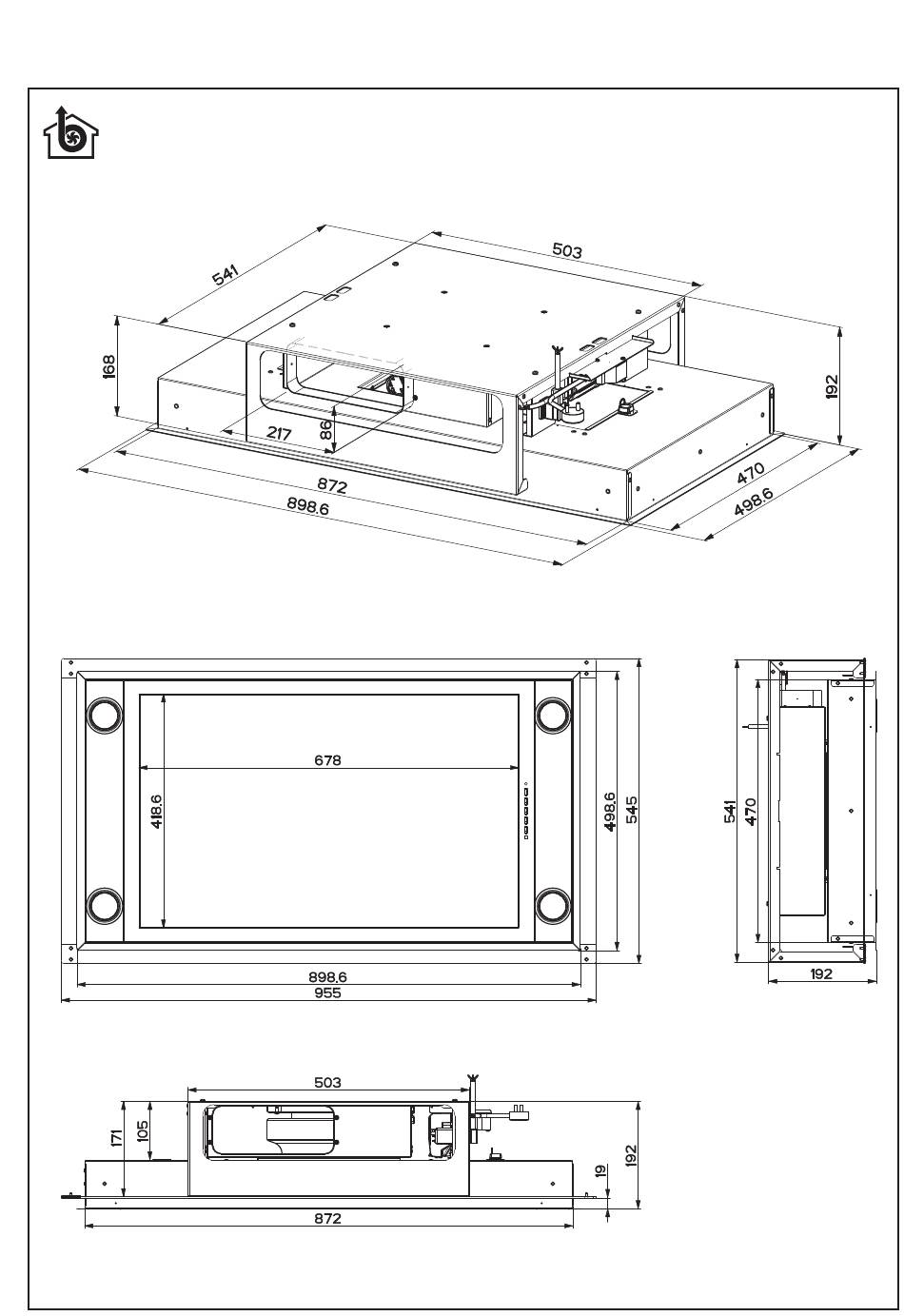 541
503
168
192
217
86
872
898.6
470
498.6

678
418.6
498.6
545
898.6
955

541
470
192

503
171
105
19
192
872